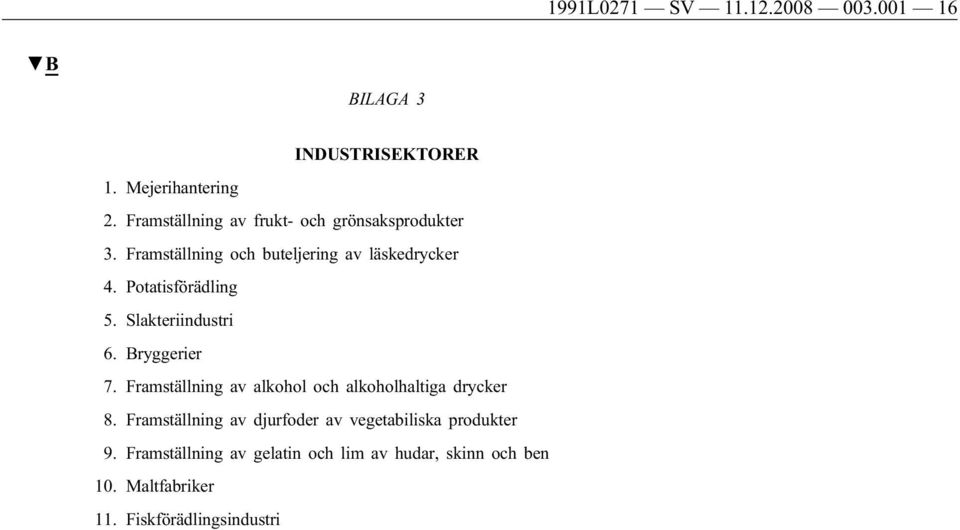 1991L0271 — SV — 11.12.2008 — 003.001 — 16

▼B

BILAGA 3

INDUSTRISEKTORER

1. Mejerihantering

2. Framställning av frukt- och grönsaksprodukter

3. Framställning och buteljering av läskedrycker

4. Potatisförädling

5. Slakteriindustri

6. Bryggerier

7. Framställning av alkohol och alkoholhaltiga drycker

8. Framställning av djurfoder av vegetabiliska produkter

9. Framställning av gelatin och lim av hudar, skinn och ben

10. Maltfabriker

11. Fiskförädlingsindustri